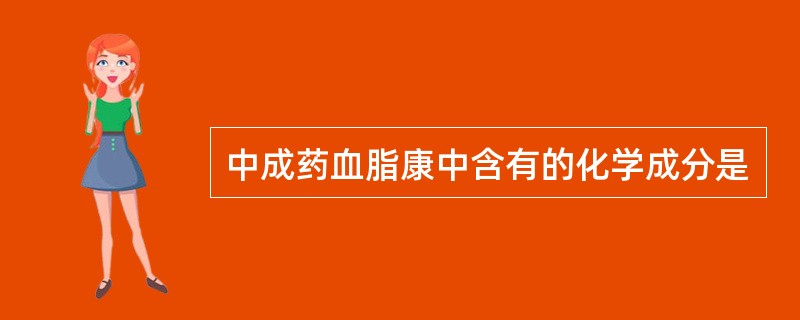 中成药血脂康中含有的化学成分是